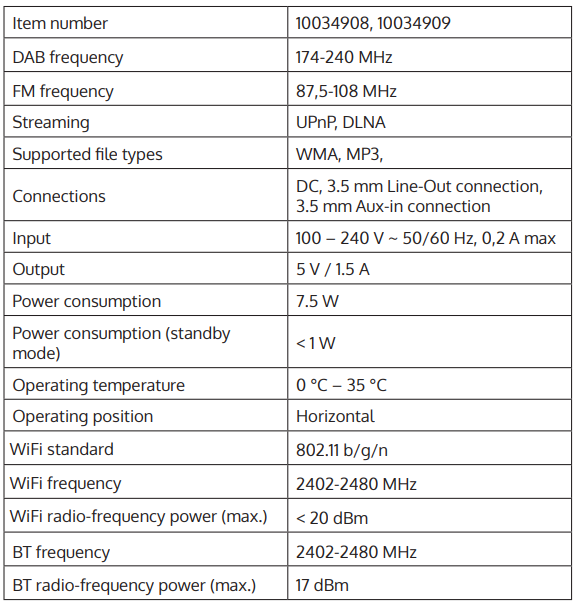 | Item number | 10034908, 10034909 |
|---|---|
| DAB frequency | 174-240 MHz |
| FM frequency | 87,5-108 MHz |
| Streaming | UPnP, DLNA |
| Supported file types | WMA, MP3, |
| Connections | DC, 3.5 mm Line-Out connection, 3.5 mm Aux-in connection |
| Input | 100 – 240 V ~ 50/60 Hz, 0,2 A max |
| Output | 5 V / 1.5 A |
| Power consumption | 7.5 W |
| Power consumption (standby mode) | < 1 W |
| Operating temperature | 0 °C – 35 °C |
| Operating position | Horizontal |
| WiFi standard | 802.11 b/g/n |
| WiFi frequency | 2402-2480 MHz |
| WiFi radio-frequency power (max.) | < 20 dBm |
| BT frequency | 2402-2480 MHz |
| BT radio-frequency power (max.) | 17 dBm |